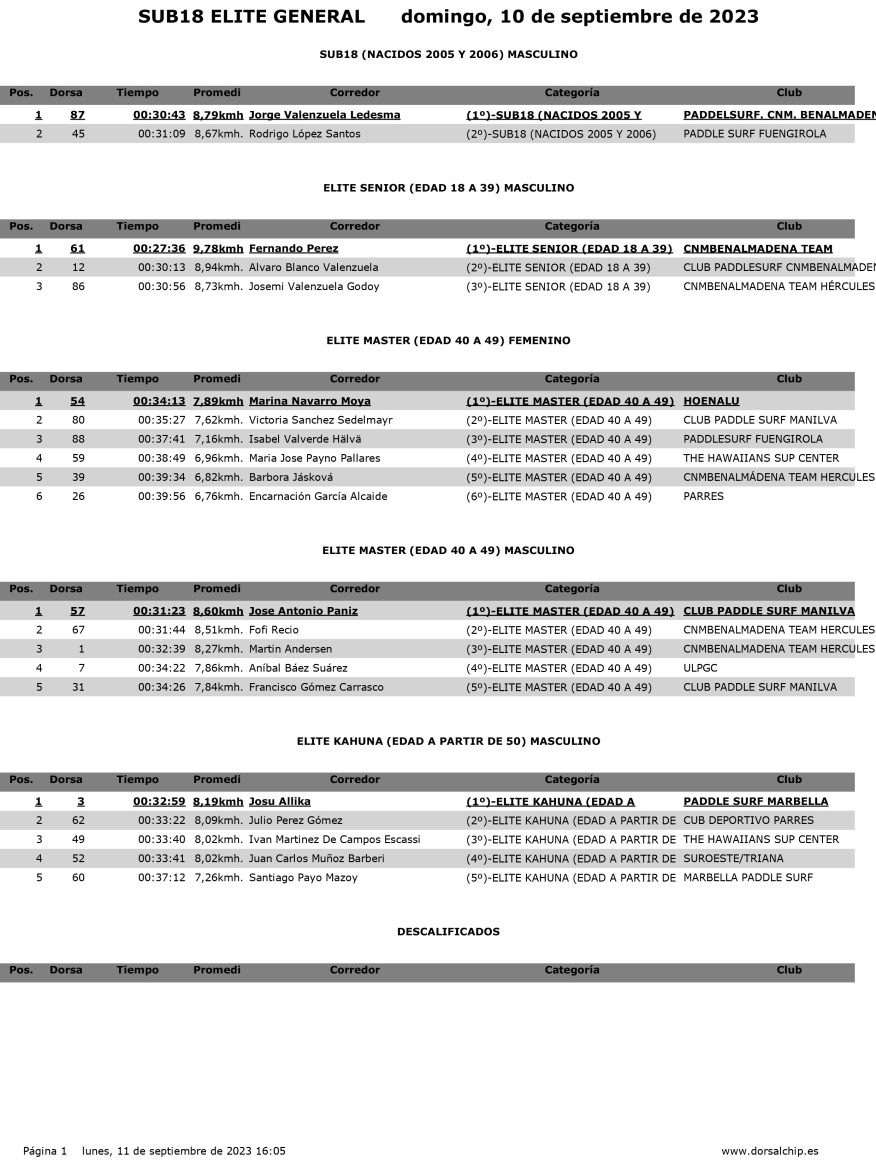 SUB18 ELITE GENERAL domingo, 10 de septiembre de 2023

SUB18 (NACIDOS 2005 Y 2006) MASCULINO

| Pos. | Dorsa | Tiempo | Promedi | Corredor | Categoría | Club |
|---|---|---|---|---|---|---|
| 1 | 87 | 00:30:43 | 8,79kmh | Jorge Valenzuela Ledesma | (1º)-SUB18 (NACIDOS 2005 Y | PADDELSURF. CNM. BENALMADEN |
| 2 | 45 | 00:31:09 | 8,67kmh. | Rodrigo López Santos | (2º)-SUB18 (NACIDOS 2005 Y 2006) | PADDLE SURF FUENGIROLA |

ELITE SENIOR (EDAD 18 A 39) MASCULINO

| Pos. | Dorsa | Tiempo | Promedi | Corredor | Categoría | Club |
|---|---|---|---|---|---|---|
| 1 | 61 | 00:27:36 | 9,78kmh | Fernando Perez | (1º)-ELITE SENIOR (EDAD 18 A 39) | CNMBENALMADENA TEAM |
| 2 | 12 | 00:30:13 | 8,94kmh. | Alvaro Blanco Valenzuela | (2º)-ELITE SENIOR (EDAD 18 A 39) | CLUB PADDLESURF CNMBENALMADEN |
| 3 | 86 | 00:30:56 | 8,73kmh. | Josemi Valenzuela Godoy | (3º)-ELITE SENIOR (EDAD 18 A 39) | CNMBENALMADENA TEAM HÉRCULES |

ELITE MASTER (EDAD 40 A 49) FEMENINO

| Pos. | Dorsa | Tiempo | Promedi | Corredor | Categoría | Club |
|---|---|---|---|---|---|---|
| 1 | 54 | 00:34:13 | 7,89kmh | Marina Navarro Moya | (1º)-ELITE MASTER (EDAD 40 A 49) | HOENALU |
| 2 | 80 | 00:35:27 | 7,62kmh. | Victoria Sanchez Sedelmayr | (2º)-ELITE MASTER (EDAD 40 A 49) | CLUB PADDLE SURF MANILVA |
| 3 | 88 | 00:37:41 | 7,16kmh. | Isabel Valverde Hälvä | (3º)-ELITE MASTER (EDAD 40 A 49) | PADDLESURF FUENGIROLA |
| 4 | 59 | 00:38:49 | 6,96kmh. | Maria Jose Payno Pallares | (4º)-ELITE MASTER (EDAD 40 A 49) | THE HAWAIIANS SUP CENTER |
| 5 | 39 | 00:39:34 | 6,82kmh. | Barbora Jásková | (5º)-ELITE MASTER (EDAD 40 A 49) | CNMBENALMÁDENA TEAM HERCULES |
| 6 | 26 | 00:39:56 | 6,76kmh. | Encarnación García Alcaide | (6º)-ELITE MASTER (EDAD 40 A 49) | PARRES |

ELITE MASTER (EDAD 40 A 49) MASCULINO

| Pos. | Dorsa | Tiempo | Promedi | Corredor | Categoría | Club |
|---|---|---|---|---|---|---|
| 1 | 57 | 00:31:23 | 8,60kmh | Jose Antonio Paniz | (1º)-ELITE MASTER (EDAD 40 A 49) | CLUB PADDLE SURF MANILVA |
| 2 | 67 | 00:31:44 | 8,51kmh. | Fofi Recio | (2º)-ELITE MASTER (EDAD 40 A 49) | CNMBENALMADENA TEAM HERCULES |
| 3 | 1 | 00:32:39 | 8,27kmh. | Martin Andersen | (3º)-ELITE MASTER (EDAD 40 A 49) | CNMBENALMADENA TEAM HERCULES |
| 4 | 7 | 00:34:22 | 7,86kmh. | Aníbal Báez Suárez | (4º)-ELITE MASTER (EDAD 40 A 49) | ULPGC |
| 5 | 31 | 00:34:26 | 7,84kmh. | Francisco Gómez Carrasco | (5º)-ELITE MASTER (EDAD 40 A 49) | CLUB PADDLE SURF MANILVA |

ELITE KAHUNA (EDAD A PARTIR DE 50) MASCULINO

| Pos. | Dorsa | Tiempo | Promedi | Corredor | Categoría | Club |
|---|---|---|---|---|---|---|
| 1 | 3 | 00:32:59 | 8,19kmh | Josu Allika | (1º)-ELITE KAHUNA (EDAD A | PADDLE SURF MARBELLA |
| 2 | 62 | 00:33:22 | 8,09kmh. | Julio Perez Gómez | (2º)-ELITE KAHUNA (EDAD A PARTIR DE | CUB DEPORTIVO PARRES |
| 3 | 49 | 00:33:40 | 8,02kmh. | Ivan Martinez De Campos Escassi | (3º)-ELITE KAHUNA (EDAD A PARTIR DE | THE HAWAIIANS SUP CENTER |
| 4 | 52 | 00:33:41 | 8,02kmh. | Juan Carlos Muñoz Barberi | (4º)-ELITE KAHUNA (EDAD A PARTIR DE | SUROESTE/TRIANA |
| 5 | 60 | 00:37:12 | 7,26kmh. | Santiago Payo Mazoy | (5º)-ELITE KAHUNA (EDAD A PARTIR DE | MARBELLA PADDLE SURF |

DESCALIFICADOS

| Pos. | Dorsa | Tiempo | Promedi | Corredor | Categoría | Club |
|---|---|---|---|---|---|---|

Página 1 lunes, 11 de septiembre de 2023 16:05 www.dorsalchip.es